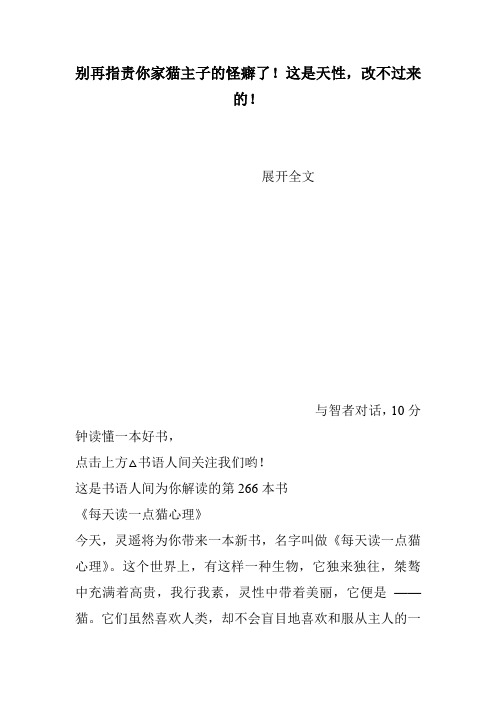 别再指责你家猫主子的怪癖了！这是天性，改不过来的！

展开全文

与智者对话，10 分钟读懂一本好书，

点击上方△书语人间关注我们哟！

这是书语人间为你解读的第 266 本书

《每天读一点猫心理》

今天，灵遥将为你带来一本新书，名字叫做《每天读一点猫心理》。这个世界上，有这样一种生物，它独来独往，桀骜中充满着高贵，我行我素，灵性中带着美丽，它便是 ——猫。它们虽然喜欢人类，却不会盲目地喜欢和服从主人的一